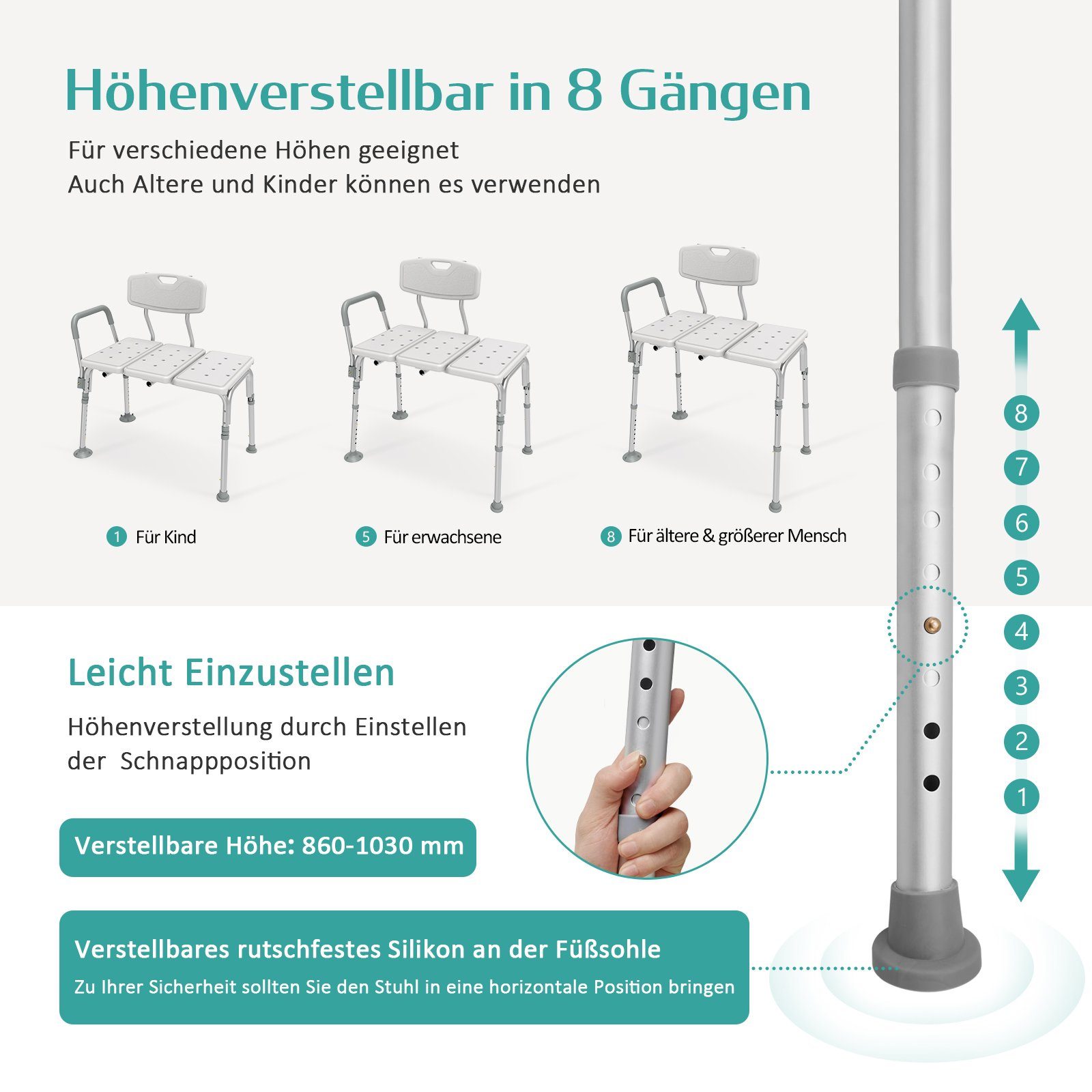 Höhenverstellbar in 8 Gängen

Für verschiedene Höhen geeignet
Auch Altere und Kinder können es verwenden

1 Für Kind

5 Für erwachsene

8 Für ältere & größerer Mensch

8
7
6
5
4
3
2
1

Leicht Einzustellen

Höhenverstellung durch Einstellen der Schnappposition

Verstellbare Höhe: 860-1030 mm

Verstellbares rutschfestes Silikon an der Füßsohle
Zu Ihrer Sicherheit sollten Sie den Stuhl in eine horizontale Position bringen